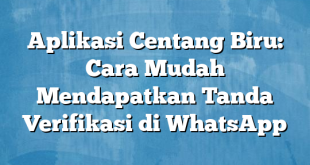 Aplikasi Centang Biru: Cara Mudah Mendapatkan Tanda Verifikasi di WhatsApp